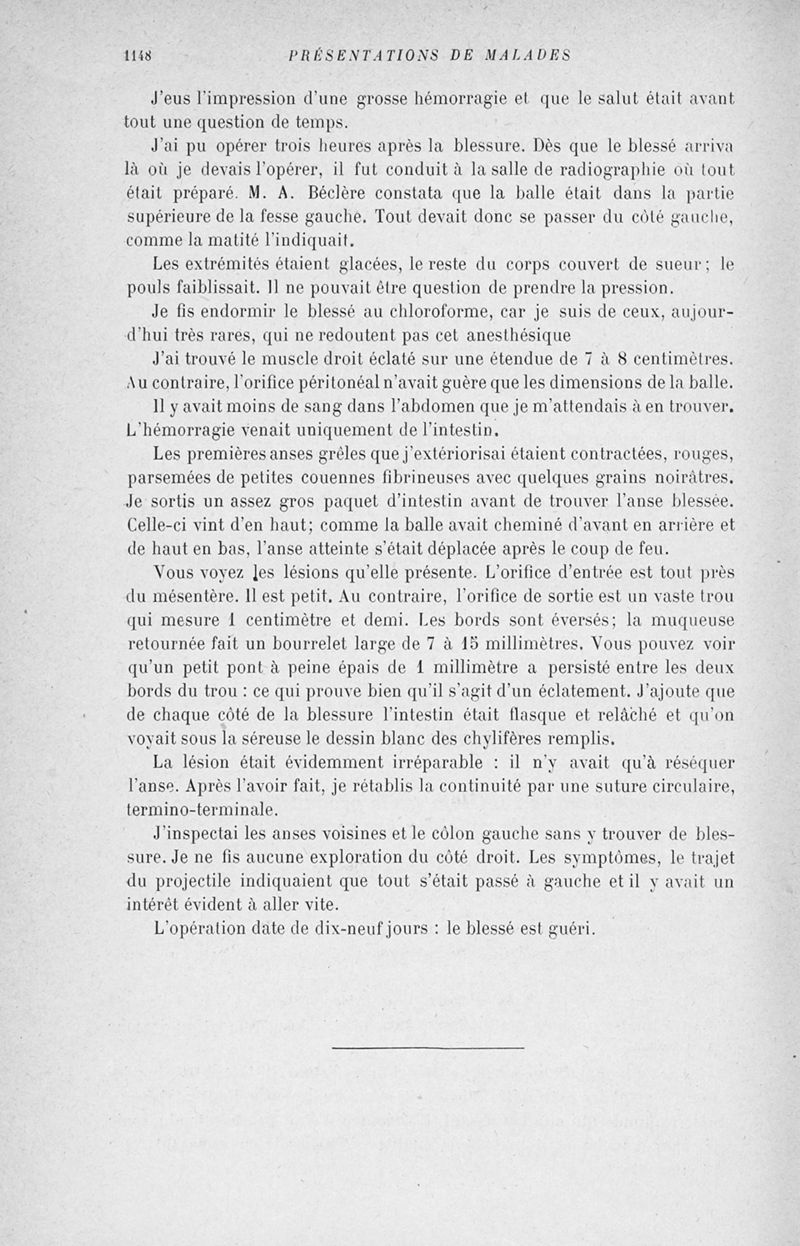 1148 PRÉSENTATIONS DE MALADES

J'eus l'impression d'une grosse hémorragie et que le salut était avant tout une question de temps.

J'ai pu opérer trois heures après la blessure. Dès que le blessé arriva là où je devais l'opérer, il fut conduit à la salle de radiographie où tout était préparé. M. A. Béclère constata que la balle était dans la partie supérieure de la fesse gauche. Tout devait donc se passer du côté gauche, comme la matité l'indiquait.

Les extrémités étaient glacées, le reste du corps couvert de sueur; le pouls faiblissait. Il ne pouvait être question de prendre la pression.

Je fis endormir le blessé au chloroforme, car je suis de ceux, aujourd'hui très rares, qui ne redoutent pas cet anesthésique

J'ai trouvé le muscle droit éclaté sur une étendue de 7 à 8 centimètres. Au contraire, l'orifice péritonéal n'avait guère que les dimensions de la balle.

Il y avait moins de sang dans l'abdomen que je m'attendais à en trouver. L'hémorragie venait uniquement de l'intestin.

Les premières anses grêles que j'extériorisai étaient contractées, rouges, parsemées de petites couennes fibrineuses avec quelques grains noirâtres. Je sortis un assez gros paquet d'intestin avant de trouver l'anse blessée. Celle-ci vint d'en haut; comme la balle avait cheminé d'avant en arrière et de haut en bas, l'anse atteinte s'était déplacée après le coup de feu.

Vous voyez les lésions qu'elle présente. L'orifice d'entrée est tout près du mésentère. Il est petit. Au contraire, l'orifice de sortie est un vaste trou qui mesure 1 centimètre et demi. Les bords sont éversés; la muqueuse retournée fait un bourrelet large de 7 à 15 millimètres. Vous pouvez voir qu'un petit pont à peine épais de 1 millimètre a persisté entre les deux bords du trou : ce qui prouve bien qu'il s'agit d'un éclatement. J'ajoute que de chaque côté de la blessure l'intestin était flasque et relâché et qu'on voyait sous la séreuse le dessin blanc des chylifères remplis.

La lésion était évidemment irréparable : il n'y avait qu'à réséquer l'anse. Après l'avoir fait, je rétablis la continuité par une suture circulaire, termino-terminale.

J'inspectai les anses voisines et le côlon gauche sans y trouver de blessure. Je ne fis aucune exploration du côté droit. Les symptômes, le trajet du projectile indiquaient que tout s'était passé à gauche et il y avait un intérêt évident à aller vite.

L'opération date de dix-neuf jours : le blessé est guéri.